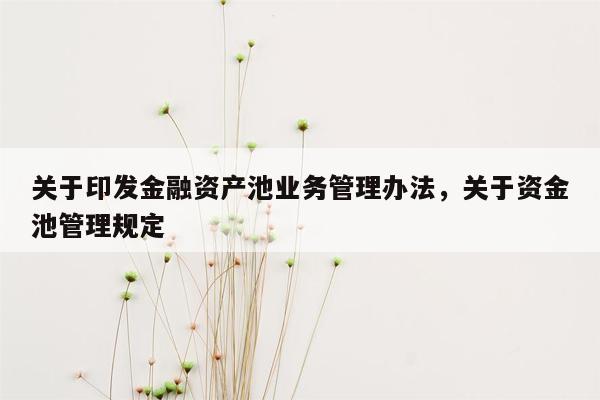 关于印发金融资产池业务管理办法，关于资金池管理规定